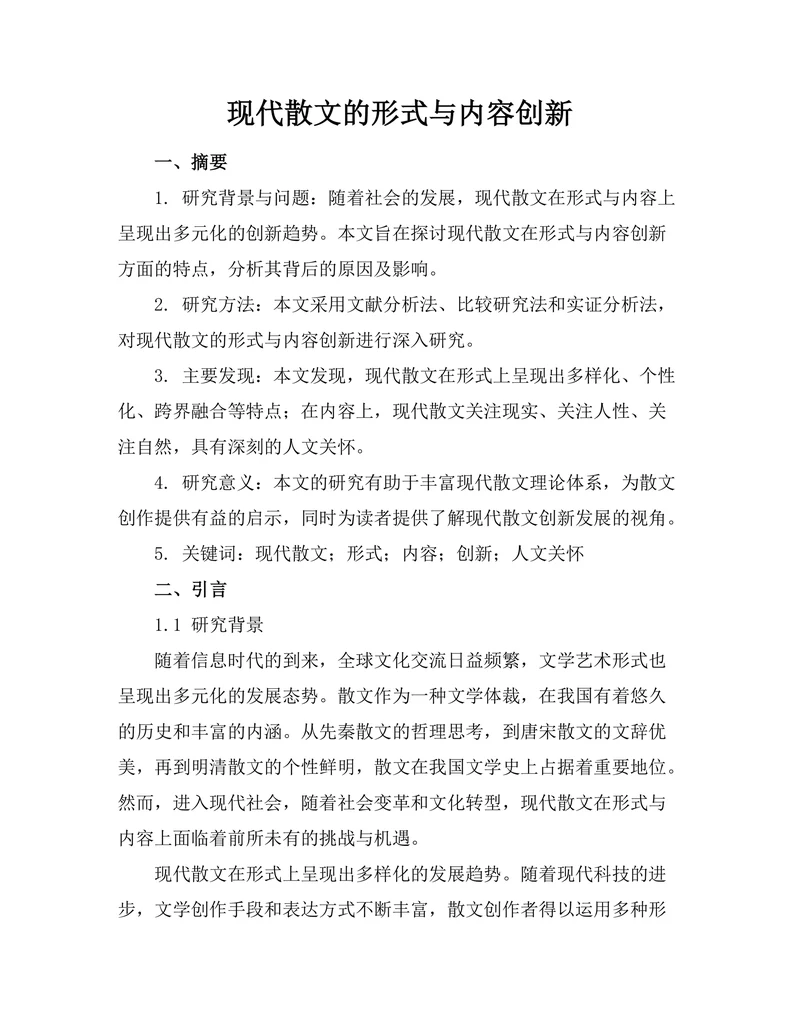 现代散文的形式与内容创新

一、摘要

1. 研究背景与问题：随着社会的发展，现代散文在形式与内容上呈现出多元化的创新趋势。本文旨在探讨现代散文在形式与内容创新方面的特点，分析其背后的原因及影响。

2. 研究方法：本文采用文献分析法、比较研究法和实证分析法，对现代散文的形式与内容创新进行深入研究。

3. 主要发现：本文发现，现代散文在形式上呈现出多样化、个性化、跨界融合等特点；在内容上，现代散文关注现实、关注人性、关注自然，具有深刻的人文关怀。

4. 研究意义：本文的研究有助于丰富现代散文理论体系，为散文创作提供有益的启示，同时为读者提供了解现代散文创新发展的视角。

5. 关键词：现代散文；形式；内容；创新；人文关怀

二、引言

1.1 研究背景

随着信息时代的到来，全球文化交流日益频繁，文学艺术形式也呈现出多元化的发展态势。散文作为一种文学体裁，在我国有着悠久的历史和丰富的内涵。从先秦散文的哲理思考，到唐宋散文的文辞优美，再到明清散文的个性鲜明，散文在我国文学史上占据着重要地位。然而，进入现代社会，随着社会变革和文化转型，现代散文在形式与内容上面临着前所未有的挑战与机遇。

现代散文在形式上呈现出多样化的发展趋势。随着现代科技的进步，文学创作手段和表达方式不断丰富，散文创作者得以运用多种形